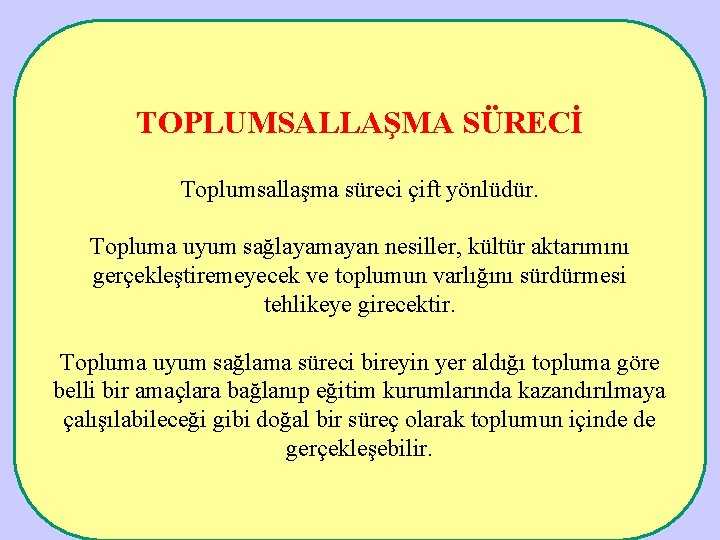 TOPLUMSALLAŞMA SÜRECİ

Toplumsallaşma süreci çift yönlüdür.

Topluma uyum sağlayamayan nesiller, kültür aktarımını gerçekleştiremeyecek ve toplumun varlığını sürdürmesi tehlikeye girecektir.

Topluma uyum sağlama süreci bireyin yer aldığı topluma göre belli bir amaçlara bağlanıp eğitim kurumlarında kazandırılmaya çalışılabileceği gibi doğal bir süreç olarak toplumun içinde de gerçekleşebilir.